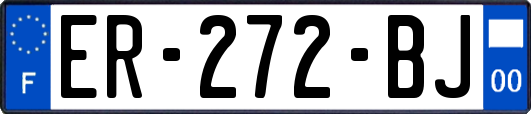 F
ER-272-BJ
00